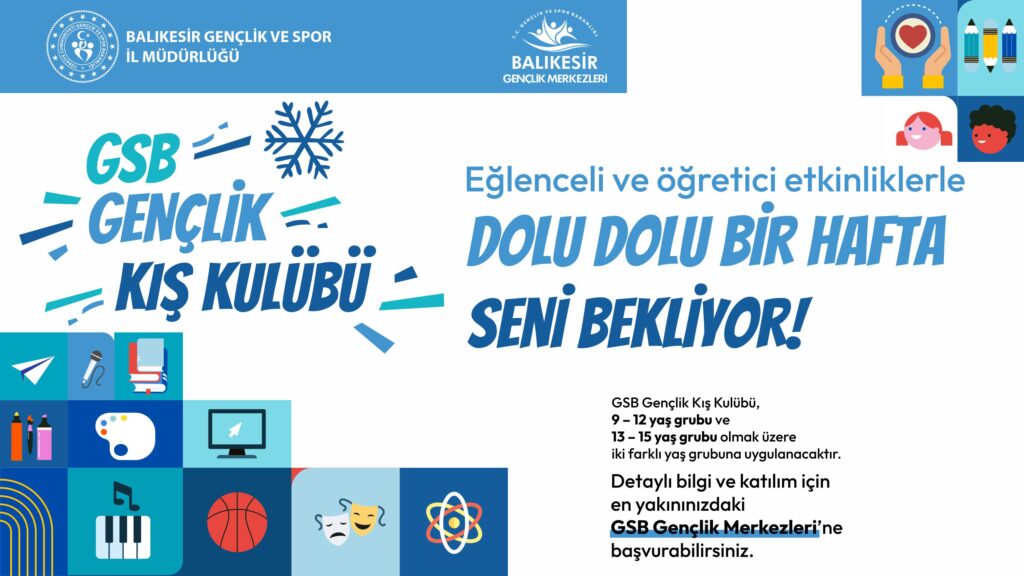 BALIKESİR GENÇLİK VE SPOR İL MÜDÜRLÜĞÜ

T.C. GENÇLİK VE SPOR BAKANLIĞI
BALIKESİR
GENÇLİK MERKEZLERİ

GSB GENÇLİK KIŞ KULÜBÜ

Eğlenceli ve öğretici etkinliklerle

DOLU DOLU BİR HAFTA SENİ BEKLİYOR!

GSB Gençlik Kış Kulübü, 9 – 12 yaş grubu ve 13 – 15 yaş grubu olmak üzere iki farklı yaş grubuna uygulanacaktır.

Detaylı bilgi ve katılım için en yakınınızdaki GSB Gençlik Merkezleri'ne başvurabilirsiniz.